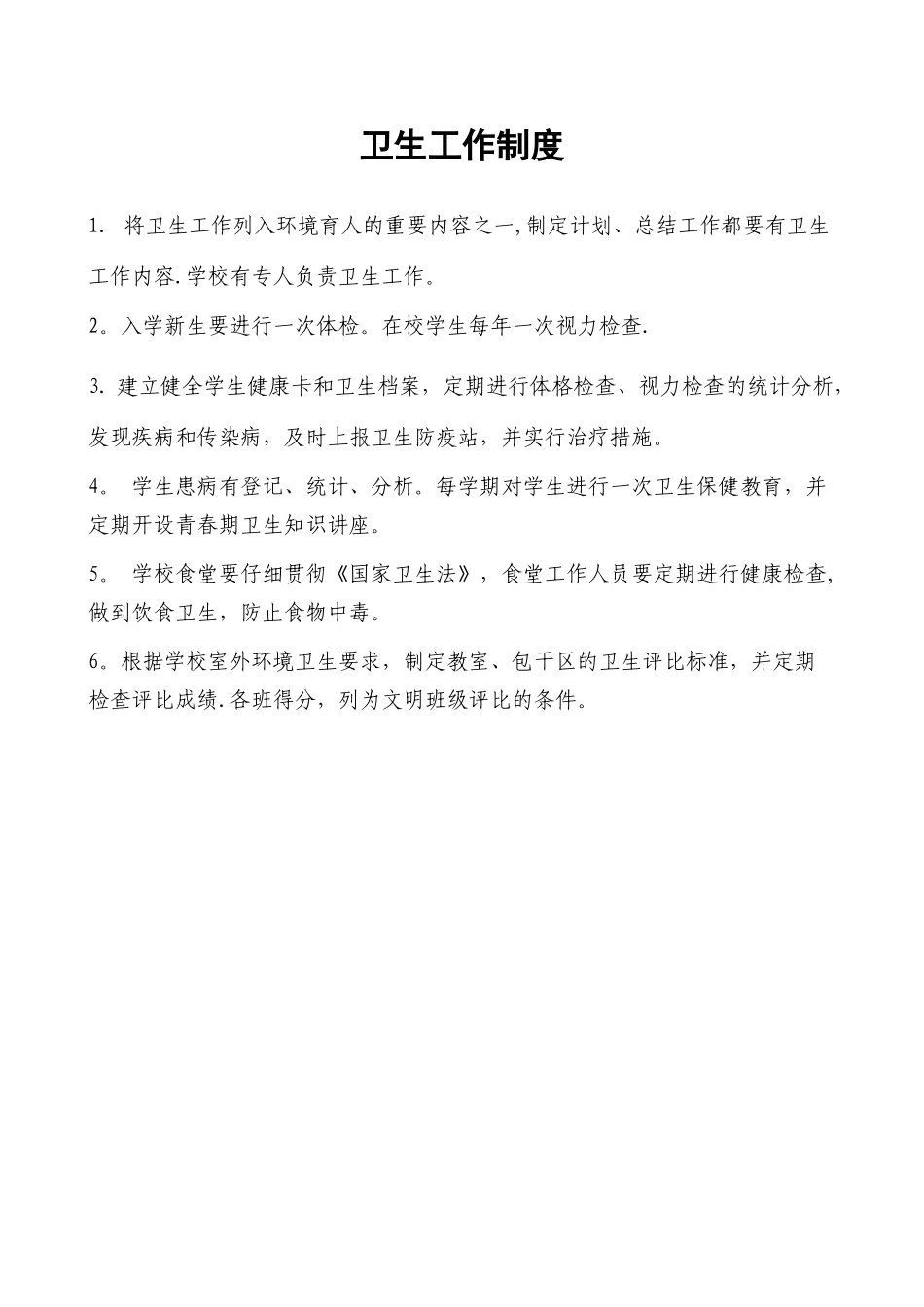 卫生工作制度

1. 将卫生工作列入环境育人的重要内容之一,制定计划、总结工作都要有卫生工作内容.学校有专人负责卫生工作。

2。入学新生要进行一次体检。在校学生每年一次视力检查.

3. 建立健全学生健康卡和卫生档案，定期进行体格检查、视力检查的统计分析，发现疾病和传染病，及时上报卫生防疫站，并实行治疗措施。

4。 学生患病有登记、统计、分析。每学期对学生进行一次卫生保健教育，并定期开设青春期卫生知识讲座。

5。 学校食堂要仔细贯彻《国家卫生法》，食堂工作人员要定期进行健康检查,做到饮食卫生，防止食物中毒。

6。根据学校室外环境卫生要求，制定教室、包干区的卫生评比标准，并定期检查评比成绩.各班得分，列为文明班级评比的条件。